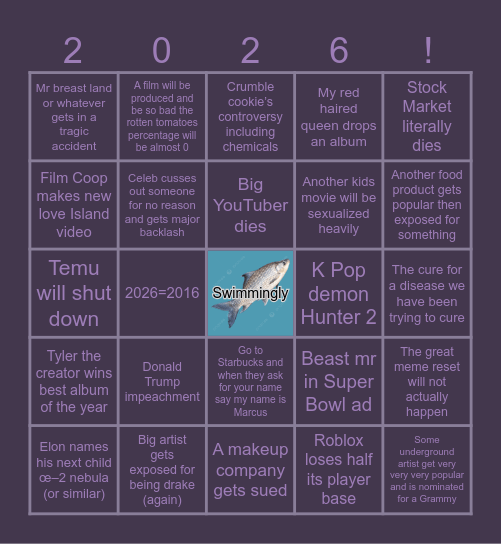 | 2 | 0 | 2 | 6 | ! |
|---|---|---|---|---|
| Mr breast land or whatever gets in a tragic accident | A film will be produced and be so bad the rotten tomatoes percentage will be almost 0 | Crumble cookie's controversy including chemicals | My red haired queen drops an album | Stock Market literally dies |
| Film Coop makes new love Island video | Celeb cusses out someone for no reason and gets major backlash | Big YouTuber dies | Another kids movie will be sexualized heavily | Another food product gets popular then exposed for something |
| Temu will shut down | 2026=2016 | Swimmingly | K Pop demon Hunter 2 | The cure for a disease we have been trying to cure |
| Tyler the creator wins best album of the year | Donald Trump impeachment | Go to Starbucks and when they ask for your name say my name is Marcus | Beast mr in Super Bowl ad | The great meme reset will not actually happen |
| Elon names his next child œ–2 nebula (or similar) | Big artist gets exposed for being drake (again) | A makeup company gets sued | Roblox loses half its player base | Some underground artist get very very very popular and is nominated for a Grammy |